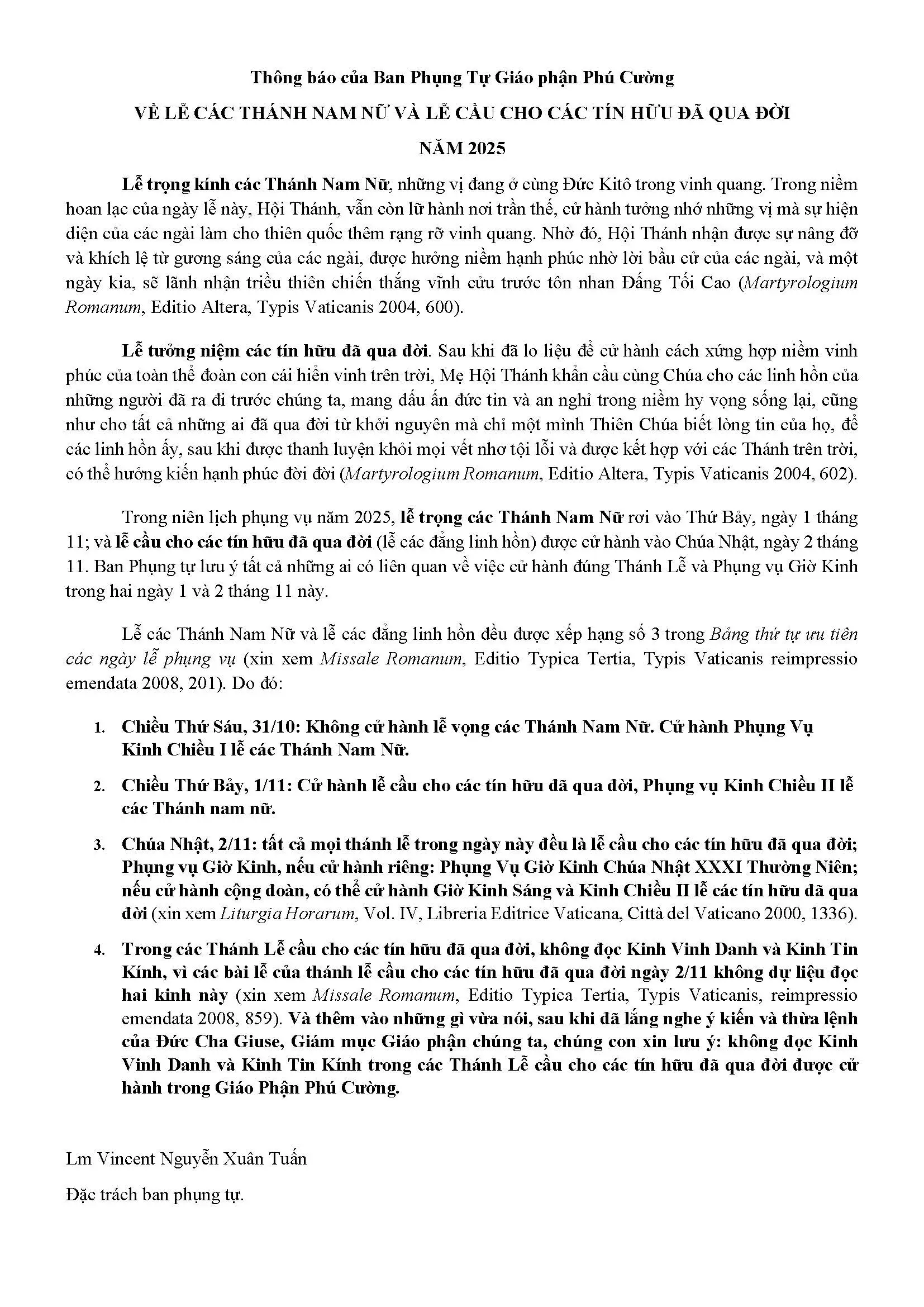 Thông báo của Ban Phụng Tự Giáo phận Phú Cường

VỀ LỄ CÁC THÁNH NAM NỮ VÀ LỄ CẦU CHO CÁC TÍN HỮU ĐÃ QUA ĐỜI

NĂM 2025

Lễ trọng kính các Thánh Nam Nữ, những vị đang ở cùng Đức Kitô trong vinh quang. Trong niềm hoan lạc của ngày lễ này, Hội Thánh, vẫn còn lữ hành nơi trần thế, cử hành tưởng nhớ những vị mà sự hiện diện của các ngài làm cho thiên quốc thêm rạng rỡ vinh quang. Nhờ đó, Hội Thánh nhận được sự nâng đỡ và khích lệ từ gương sáng của các ngài, được hưởng niềm hạnh phúc nhờ lời bầu cử của các ngài, và một ngày kia, sẽ lãnh nhận triều thiên chiến thắng vĩnh cửu trước tôn nhan Đấng Tối Cao (Martyrologium Romanum, Editio Altera, Typis Vaticanis 2004, 600).

Lễ tưởng niệm các tín hữu đã qua đời. Sau khi đã lo liệu để cử hành cách xứng hợp niềm vinh phúc của toàn thể đoàn con cái hiển vinh trên trời, Mẹ Hội Thánh khẩn cầu cùng Chúa cho các linh hồn của những người đã ra đi trước chúng ta, mang dấu ấn đức tin và an nghỉ trong niềm hy vọng sống lại, cũng như cho tất cả những ai đã qua đời từ khởi nguyên mà chỉ một mình Thiên Chúa biết lòng tin của họ, để các linh hồn ấy, sau khi được thanh luyện khỏi mọi vết nhơ tội lỗi và được kết hợp với các Thánh trên trời, có thể hưởng kiến hạnh phúc đời đời (Martyrologium Romanum, Editio Altera, Typis Vaticanis 2004, 602).

Trong niên lịch phụng vụ năm 2025, lễ trọng các Thánh Nam Nữ rơi vào Thứ Bảy, ngày 1 tháng 11; và lễ cầu cho các tín hữu đã qua đời (lễ các đẳng linh hồn) được cử hành vào Chúa Nhật, ngày 2 tháng 11. Ban Phụng tự lưu ý tất cả những ai có liên quan về việc cử hành đúng Thánh Lễ và Phụng vụ Giờ Kinh trong hai ngày 1 và 2 tháng 11 này.

Lễ các Thánh Nam Nữ và lễ các đẳng linh hồn đều được xếp hạng số 3 trong Bảng thứ tự ưu tiên các ngày lễ phụng vụ (xin xem Missale Romanum, Editio Typica Tertia, Typis Vaticanis reimpressio emendata 2008, 201). Do đó:

1. Chiều Thứ Sáu, 31/10: Không cử hành lễ vọng các Thánh Nam Nữ. Cử hành Phụng Vụ Kinh Chiều I lễ các Thánh Nam Nữ.

2. Chiều Thứ Bảy, 1/11: Cử hành lễ cầu cho các tín hữu đã qua đời, Phụng vụ Kinh Chiều II lễ các Thánh nam nữ.

3. Chúa Nhật, 2/11: tất cả mọi thánh lễ trong ngày này đều là lễ cầu cho các tín hữu đã qua đời; Phụng vụ Giờ Kinh, nếu cử hành riêng: Phụng Vụ Giờ Kinh Chúa Nhật XXXI Thường Niên; nếu cử hành cộng đoàn, có thể cử hành Giờ Kinh Sáng và Kinh Chiều II lễ các tín hữu đã qua đời (xin xem Liturgia Horarum, Vol. IV, Libreria Editrice Vaticana, Città del Vaticano 2000, 1336).

4. Trong các Thánh Lễ cầu cho các tín hữu đã qua đời, không đọc Kinh Vinh Danh và Kinh Tin Kính, vì các bài lễ của thánh lễ cầu cho các tín hữu đã qua đời ngày 2/11 không dự liệu đọc hai kinh này (xin xem Missale Romanum, Editio Typica Tertia, Typis Vaticanis, reimpressio emendata 2008, 859). Và thêm vào những gì vừa nói, sau khi đã lắng nghe ý kiến và thừa lệnh của Đức Cha Giuse, Giám mục Giáo phận chúng ta, chúng con xin lưu ý: không đọc Kinh Vinh Danh và Kinh Tin Kính trong các Thánh Lễ cầu cho các tín hữu đã qua đời được cử hành trong Giáo Phận Phú Cường.

Lm Vincent Nguyễn Xuân Tuấn

Đặc trách ban phụng tự.